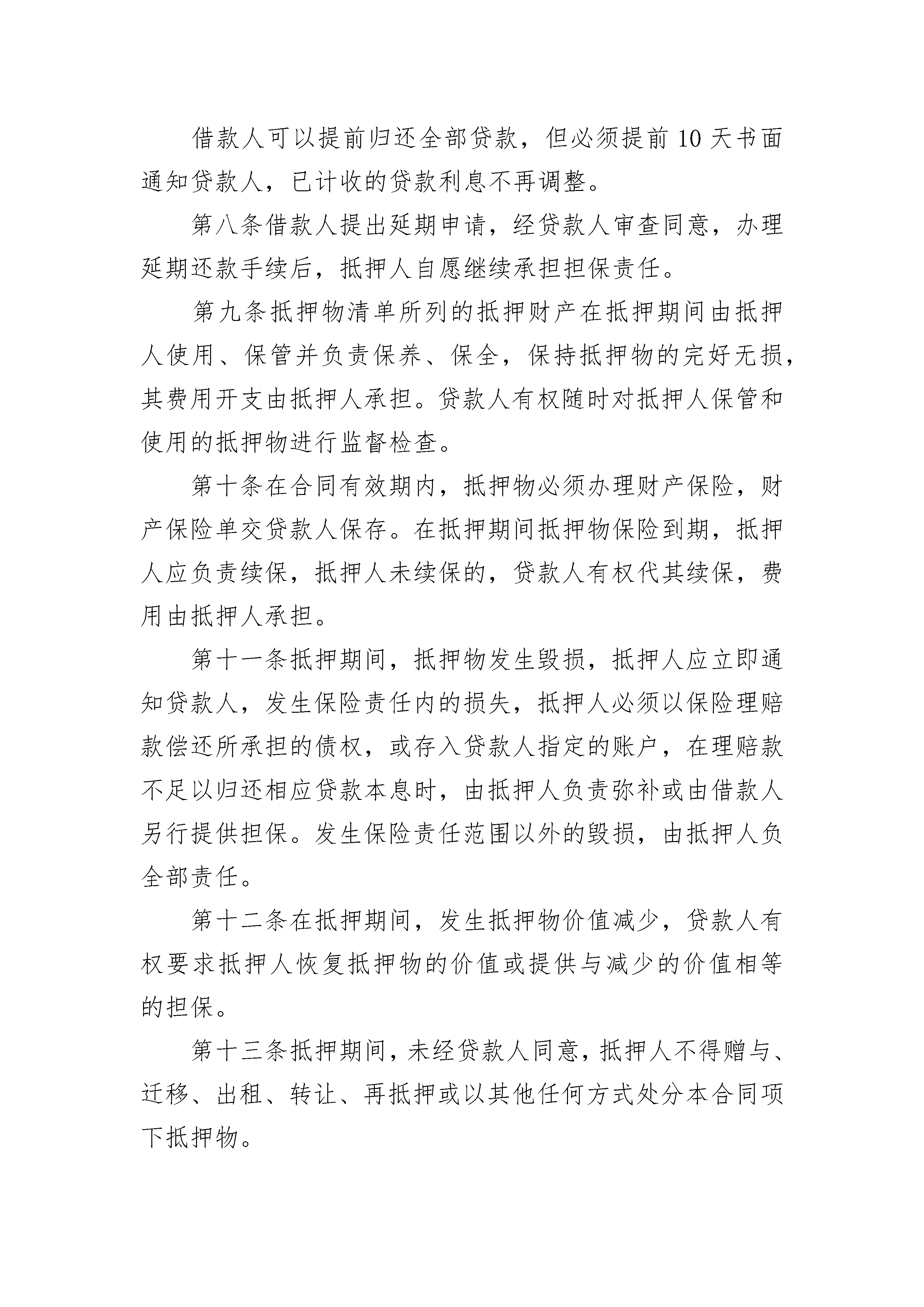 借款人可以提前归还全部贷款，但必须提前 10 天书面通知贷款人，已计收的贷款利息不再调整。

第八条借款人提出延期申请，经贷款人审查同意，办理延期还款手续后，抵押人自愿继续承担担保责任。

第九条抵押物清单所列的抵押财产在抵押期间由抵押人使用、保管并负责保养、保全，保持抵押物的完好无损，其费用开支由抵押人承担。贷款人有权随时对抵押人保管和使用的抵押物进行监督检查。

第十条在合同有效期内，抵押物必须办理财产保险，财产保险单交贷款人保存。在抵押期间抵押物保险到期，抵押人应负责续保，抵押人未续保的，贷款人有权代其续保，费用由抵押人承担。

第十一条抵押期间，抵押物发生毁损，抵押人应立即通知贷款人，发生保险责任内的损失，抵押人必须以保险理赔款偿还所承担的债权，或存入贷款人指定的账户，在理赔款不足以归还相应贷款本息时，由抵押人负责弥补或由借款人另行提供担保。发生保险责任范围以外的毁损，由抵押人负全部责任。

第十二条在抵押期间，发生抵押物价值减少，贷款人有权要求抵押人恢复抵押物的价值或提供与减少的价值相等的担保。

第十三条抵押期间，未经贷款人同意，抵押人不得赠与、迁移、出租、转让、再抵押或以其他任何方式处分本合同项下抵押物。